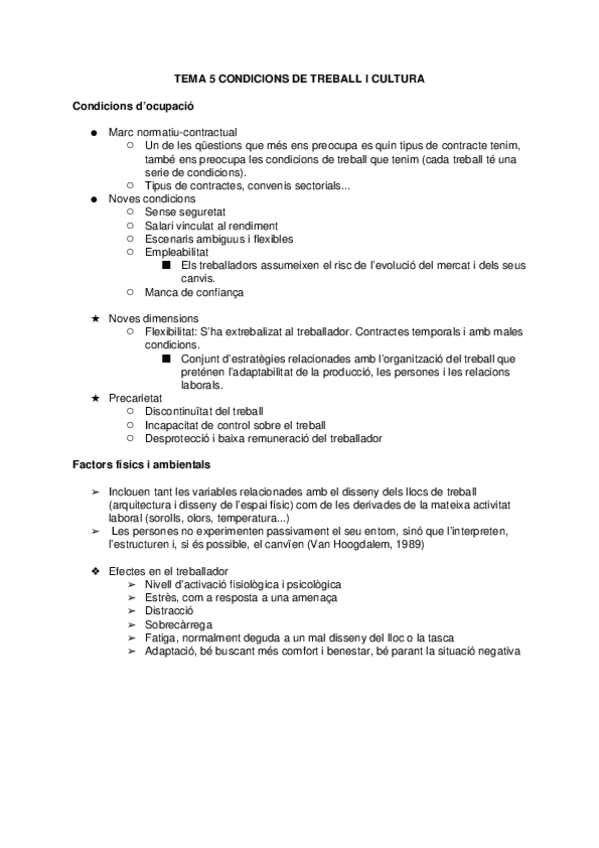 TEMA 5 CONDICIONS DE TREBALL I CULTURA

Condicions d'ocupació

● Marc normatiu-contractual
  ○ Un de les qüestions que més ens preocupa es quin tipus de contracte tenim, també ens preocupa les condicions de treball que tenim (cada treball té una serie de condicions).
  ○ Tipus de contractes, convenis sectorials...
● Noves condicions
  ○ Sense seguretat
  ○ Salari vinculat al rendiment
  ○ Escenaris ambiguus i flexibles
  ○ Empleabilitat
    ■ Els treballadors assumeixen el risc de l'evolució del mercat i dels seus canvis.
  ○ Manca de confiança

★ Noves dimensions
  ○ Flexibilitat: S'ha extrebalizat al treballador. Contractes temporals i amb males condicions.
    ■ Conjunt d'estratègies relacionades amb l'organització del treball que preténen l'adaptabilitat de la producció, les persones i les relacions laborals.
★ Precarietat
  ○ Discontinuïtat del treball
  ○ Incapacitat de control sobre el treball
  ○ Desprotecció i baixa remuneració del treballador

Factors físics i ambientals

➢ Inclouen tant les variables relacionades amb el disseny dels llocs de treball (arquitectura i disseny de l'espai físic) com de les derivades de la mateixa activitat laboral (sorolls, olors, temperatura...)
➢ Les persones no experimenten passivament el seu entorn, sinó que l'interpreten, l'estructuren i, si és possible, el canvïen (Van Hoogdalem, 1989)

❖ Efectes en el treballador
  ➢ Nivell d'activació fisiològica i psicològica
  ➢ Estrès, com a resposta a una amenaça
  ➢ Distracció
  ➢ Sobrecàrrega
  ➢ Fatiga, normalment deguda a un mal disseny del lloc o la tasca
  ➢ Adaptació, bé buscant més comfort i benestar, bé parant la situació negativa